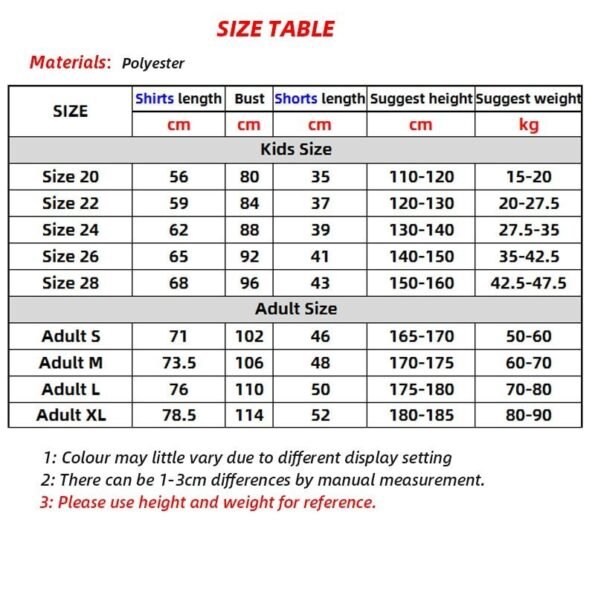 SIZE TABLE

Materials: Polyester

| SIZE | Shirts length | Bust | Shorts length | Suggest height | Suggest weight |
|---|---|---|---|---|---|
|  | cm | cm | cm | cm | kg |
| Kids Size |  |  |  |  |  |
| Size 20 | 56 | 80 | 35 | 110-120 | 15-20 |
| Size 22 | 59 | 84 | 37 | 120-130 | 20-27.5 |
| Size 24 | 62 | 88 | 39 | 130-140 | 27.5-35 |
| Size 26 | 65 | 92 | 41 | 140-150 | 35-42.5 |
| Size 28 | 68 | 96 | 43 | 150-160 | 42.5-47.5 |
| Adult Size |  |  |  |  |  |
| Adult S | 71 | 102 | 46 | 165-170 | 50-60 |
| Adult M | 73.5 | 106 | 48 | 170-175 | 60-70 |
| Adult L | 76 | 110 | 50 | 175-180 | 70-80 |
| Adult XL | 78.5 | 114 | 52 | 180-185 | 80-90 |

1: Colour may little vary due to different display setting
2: There can be 1-3cm differences by manual measurement.
3: Please use height and weight for reference.